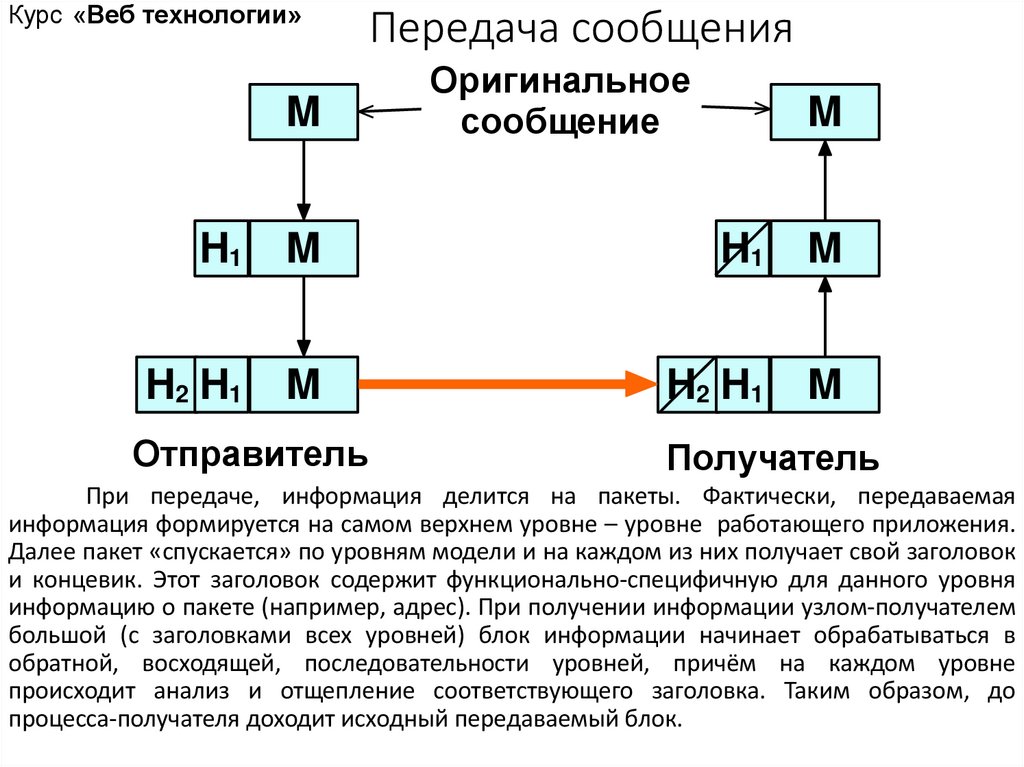 Курс «Веб технологии»

Передача сообщения

Оригинальное сообщение

M

M

$H_1$ M

$H_1$ M

$H_2$ $H_1$ M

$H_2$ $H_1$ M

Отправитель

Получатель

При передаче, информация делится на пакеты. Фактически, передаваемая информация формируется на самом верхнем уровне – уровне работающего приложения. Далее пакет «спускается» по уровням модели и на каждом из них получает свой заголовок и концевик. Этот заголовок содержит функционально-специфичную для данного уровня информацию о пакете (например, адрес). При получении информации узлом-получателем большой (с заголовками всех уровней) блок информации начинает обрабатываться в обратной, восходящей, последовательности уровней, причём на каждом уровне происходит анализ и отщепление соответствующего заголовка. Таким образом, до процесса-получателя доходит исходный передаваемый блок.